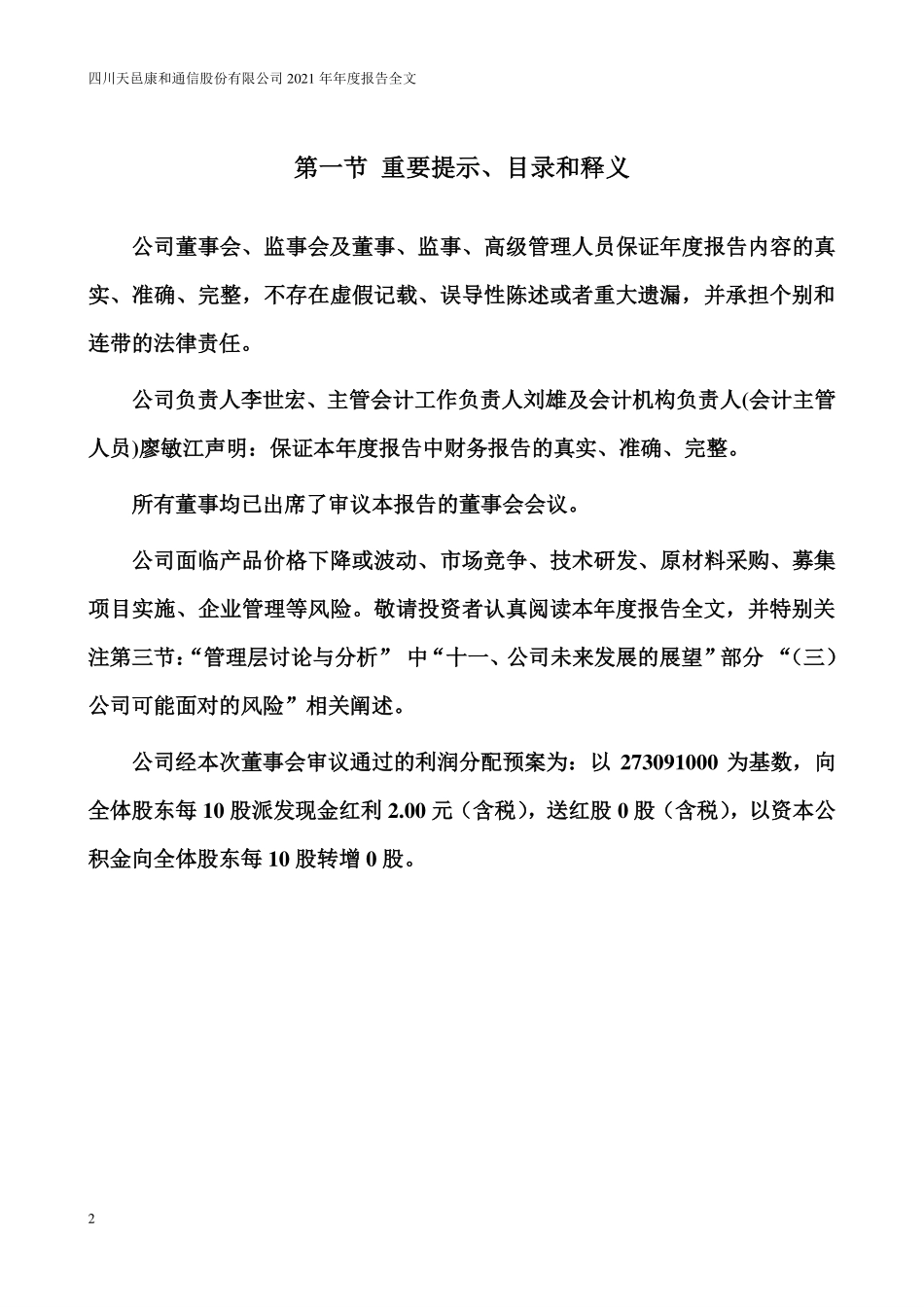 四川天邑康和通信股份有限公司 2021 年年度报告全文

第一节 重要提示、目录和释义

公司董事会、监事会及董事、监事、高级管理人员保证年度报告内容的真实、准确、完整，不存在虚假记载、误导性陈述或者重大遗漏，并承担个别和连带的法律责任。

公司负责人李世宏、主管会计工作负责人刘雄及会计机构负责人(会计主管人员)廖敏江声明：保证本年度报告中财务报告的真实、准确、完整。

所有董事均已出席了审议本报告的董事会会议。

公司面临产品价格下降或波动、市场竞争、技术研发、原材料采购、募集项目实施、企业管理等风险。敬请投资者认真阅读本年度报告全文，并特别关注第三节：“管理层讨论与分析” 中“十一、公司未来发展的展望”部分 “（三）公司可能面对的风险”相关阐述。

公司经本次董事会审议通过的利润分配预案为：以 273091000 为基数，向全体股东每 10 股派发现金红利 2.00 元（含税），送红股 0 股（含税），以资本公积金向全体股东每 10 股转增 0 股。

2